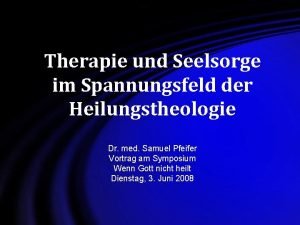 Therapie und Seelsorge im Spannungsfeld der Heilungstheologie

Dr. med. Samuel Pfeifer
Vortrag am Symposium
Wenn Gott nicht heilt
Dienstag, 3. Juni 2008